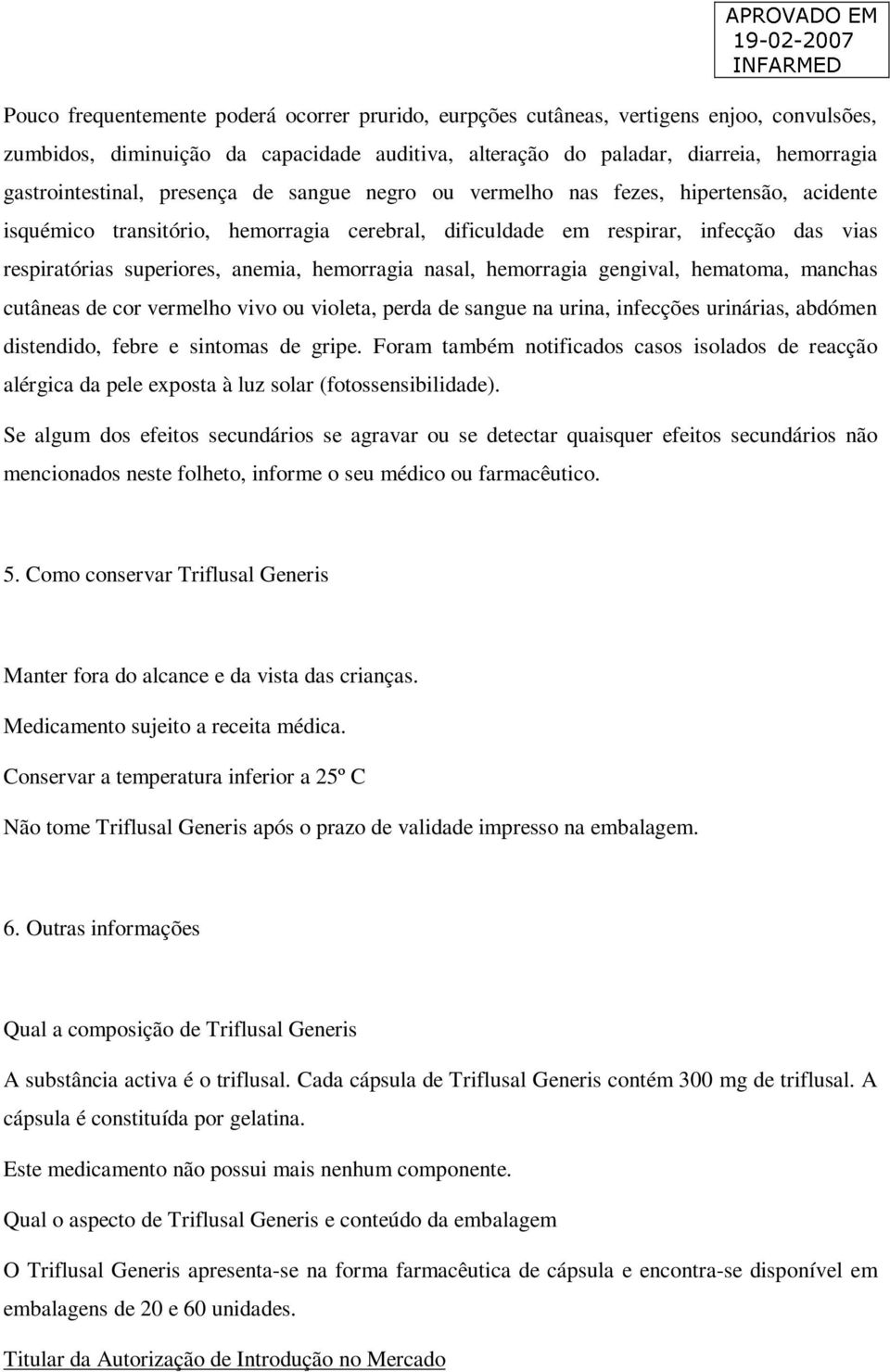 APROVADO EM
19-02-2007
INFARMED

Pouco frequentemente poderá ocorrer prurido, eurpções cutâneas, vertigens enjoo, convulsões, zumbidos, diminuição da capacidade auditiva, alteração do paladar, diarreia, hemorragia gastrointestinal, presença de sangue negro ou vermelho nas fezes, hipertensão, acidente isquémico transitório, hemorragia cerebral, dificuldade em respirar, infecção das vias respiratórias superiores, anemia, hemorragia nasal, hemorragia gengival, hematoma, manchas cutâneas de cor vermelho vivo ou violeta, perda de sangue na urina, infecções urinárias, abdómen distendido, febre e sintomas de gripe. Foram também notificados casos isolados de reacção alérgica da pele exposta à luz solar (fotossensibilidade).

Se algum dos efeitos secundários se agravar ou se detectar quaisquer efeitos secundários não mencionados neste folheto, informe o seu médico ou farmacêutico.

5. Como conservar Triflusal Generis

Manter fora do alcance e da vista das crianças.

Medicamento sujeito a receita médica.

Conservar a temperatura inferior a 25º C

Não tome Triflusal Generis após o prazo de validade impresso na embalagem.

6. Outras informações

Qual a composição de Triflusal Generis

A substância activa é o triflusal. Cada cápsula de Triflusal Generis contém 300 mg de triflusal. A cápsula é constituída por gelatina.

Este medicamento não possui mais nenhum componente.

Qual o aspecto de Triflusal Generis e conteúdo da embalagem

O Triflusal Generis apresenta-se na forma farmacêutica de cápsula e encontra-se disponível em embalagens de 20 e 60 unidades.

Titular da Autorização de Introdução no Mercado